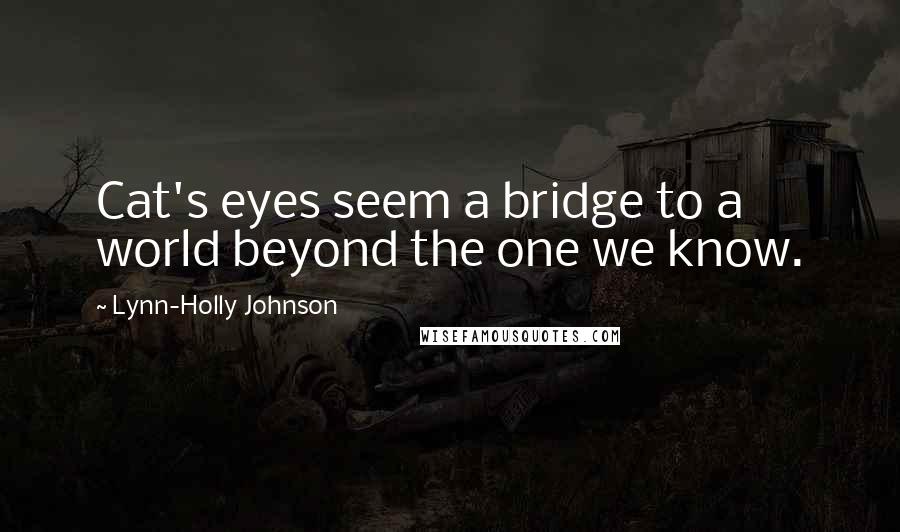 Cat's eyes seem a bridge to a world beyond the one we know.

~ Lynn-Holly Johnson

WISEFAMOUSQUOTES.COM